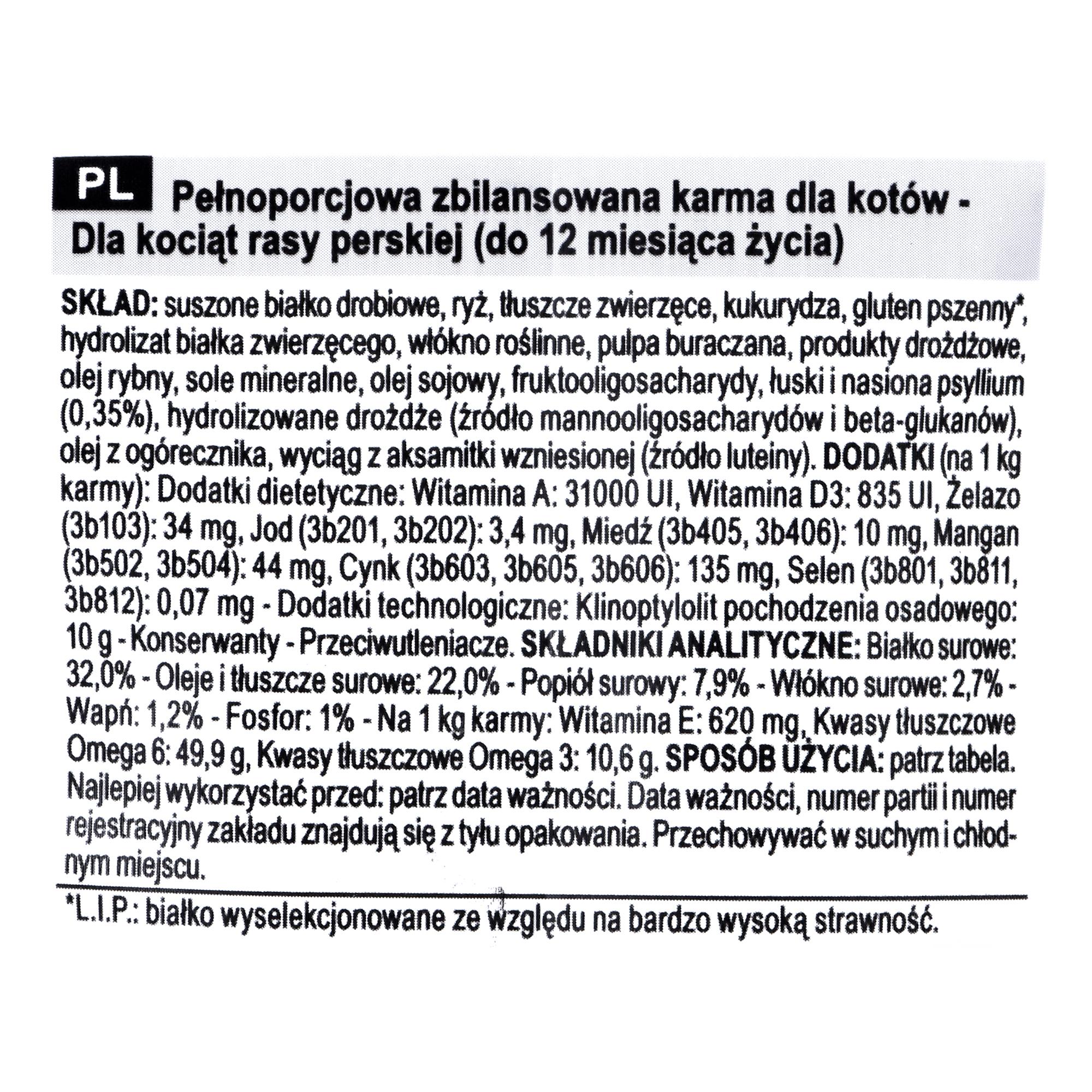 PL Pełnoporcjowa zbilansowana karma dla kotów - Dla kociąt rasy perskiej (do 12 miesiąca życia)

SKŁAD: suszone białko drobiowe, ryż, tłuszcze zwierzęce, kukurydza, gluten pszenny*, hydrolizat białka zwierzęcego, włókno roślinne, pulpa buraczana, produkty drożdżowe, olej rybny, sole mineralne, olej sojowy, fruktooligosacharydy, łuski i nasiona psyllium (0,35%), hydrolizowane drożdże (źródło mannooligosacharydów i beta-glukanów), olej z ogórecznika, wyciąg z aksamitki wzniesionej (źródło luteiny). DODATKI (na 1 kg karmy): Dodatki dietetyczne: Witamina A: 31000 UI, Witamina D3: 835 UI, Żelazo (3b103): 34 mg, Jod (3b201, 3b202): 3,4 mg, Miedź (3b405, 3b406): 10 mg, Mangan (3b502, 3b504): 44 mg, Cynk (3b603, 3b605, 3b606): 135 mg, Selen (3b801, 3b811, 3b812): 0,07 mg - Dodatki technologiczne: Klinoptylolit pochodzenia osadowego: 10 g - Konserwanty - Przeciwutleniacze. SKŁADNIKI ANALITYCZNE: Białko surowe: 32,0% - Oleje i tłuszcze surowe: 22,0% - Popiół surowy: 7,9% - Włókno surowe: 2,7% - Wapń: 1,2% - Fosfor: 1% - Na 1 kg karmy: Witamina E: 620 mg, Kwasy tłuszczowe Omega 6: 49,9 g, Kwasy tłuszczowe Omega 3: 10,6 g. SPOSÓB UŻYCIA: patrz tabela. Najlepiej wykorzystać przed: patrz data ważności. Data ważności, numer partii i numer rejestracyjny zakładu znajdują się z tyłu opakowania. Przechowywać w suchym i chłodnym miejscu.

*L.I.P.: białko wyselekcjonowane ze względu na bardzo wysoką strawność.